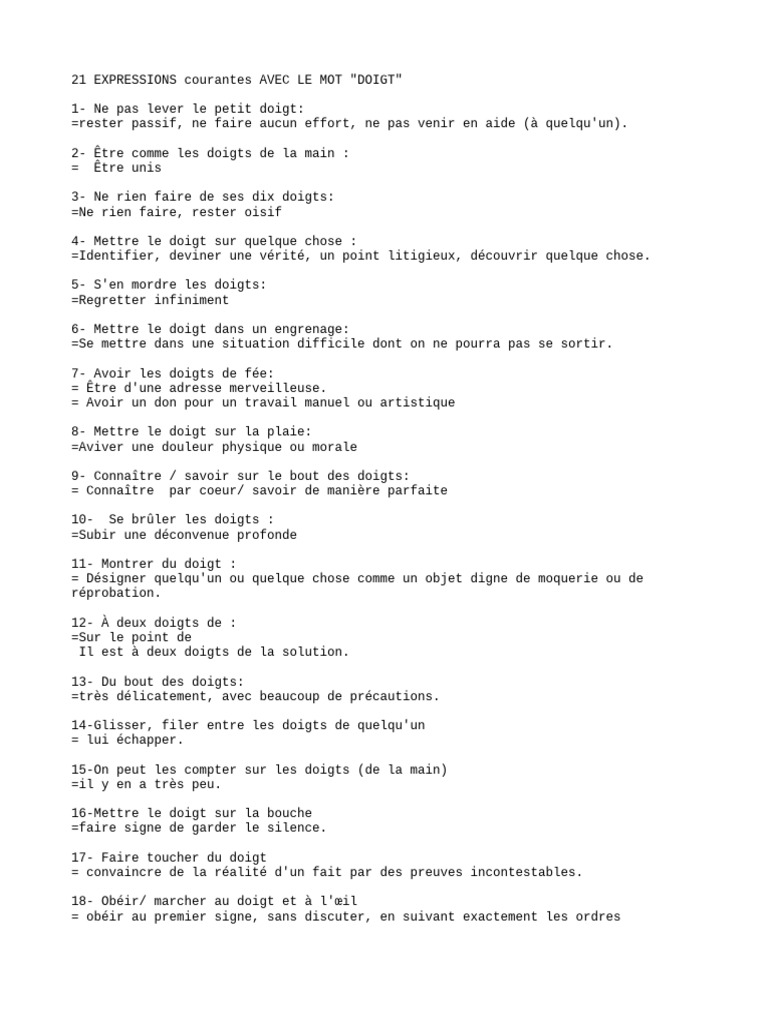 21 EXPRESSIONS courantes AVEC LE MOT "DOIGT"

1- Ne pas lever le petit doigt:
=rester passif, ne faire aucun effort, ne pas venir en aide (à quelqu'un).

2- Être comme les doigts de la main :
= Être unis

3- Ne rien faire de ses dix doigts:
=Ne rien faire, rester oisif

4- Mettre le doigt sur quelque chose :
=Identifier, deviner une vérité, un point litigieux, découvrir quelque chose.

5- S'en mordre les doigts:
=Regretter infiniment

6- Mettre le doigt dans un engrenage:
=Se mettre dans une situation difficile dont on ne pourra pas se sortir.

7- Avoir les doigts de fée:
= Être d'une adresse merveilleuse.
= Avoir un don pour un travail manuel ou artistique

8- Mettre le doigt sur la plaie:
=Aviver une douleur physique ou morale

9- Connaître / savoir sur le bout des doigts:
= Connaître par coeur/ savoir de manière parfaite

10- Se brûler les doigts :
=Subir une déconvenue profonde

11- Montrer du doigt :
= Désigner quelqu'un ou quelque chose comme un objet digne de moquerie ou de réprobation.

12- À deux doigts de :
=Sur le point de
Il est à deux doigts de la solution.

13- Du bout des doigts:
=très délicatement, avec beaucoup de précautions.

14-Glisser, filer entre les doigts de quelqu'un
= lui échapper.

15-On peut les compter sur les doigts (de la main)
=il y en a très peu.

16-Mettre le doigt sur la bouche
=faire signe de garder le silence.

17- Faire toucher du doigt
= convaincre de la réalité d'un fait par des preuves incontestables.

18- Obéir/ marcher au doigt et à l'œil
= obéir au premier signe, sans discuter, en suivant exactement les ordres